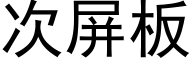 次屏板